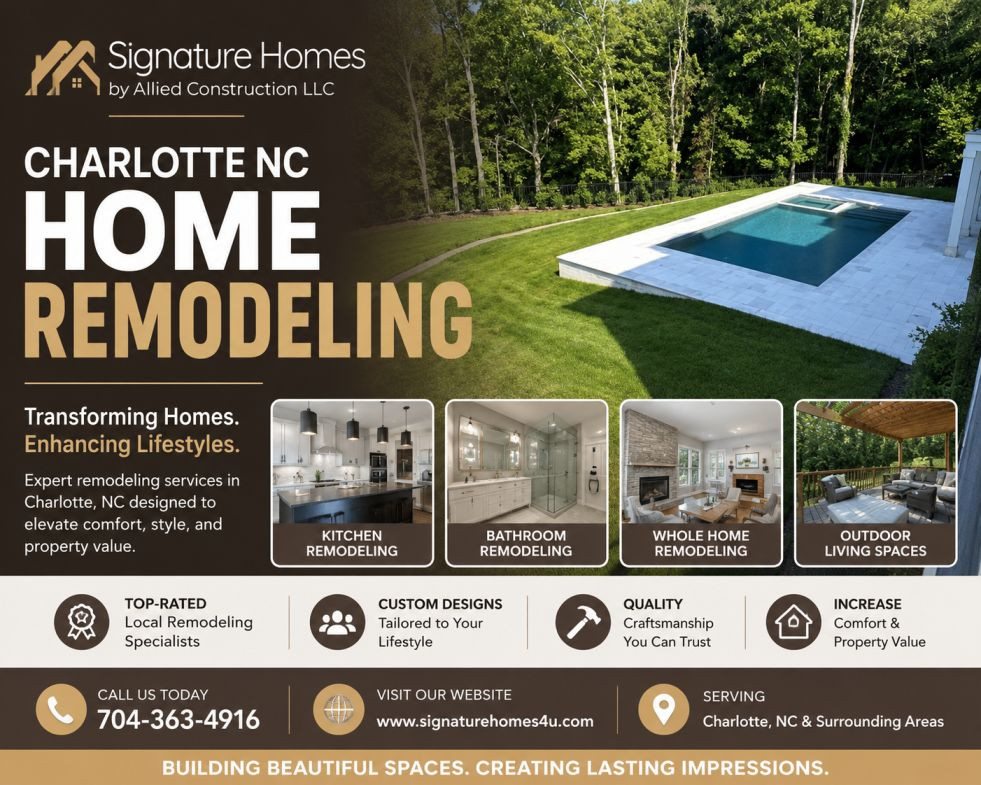 Signature Homes
by Allied Construction LLC

CHARLOTTE NC
HOME
REMODELING

Transforming Homes.
Enhancing Lifestyles.

Expert remodeling services in Charlotte, NC designed to elevate comfort, style, and property value.

KITCHEN
REMODELING

BATHROOM
REMODELING

WHOLE HOME
REMODELING

OUTDOOR
LIVING SPACES

TOP-RATED
Local Remodeling
Specialists

CUSTOM DESIGNS
Tailored to Your
Lifestyle

QUALITY
Craftsmanship
You Can Trust

INCREASE
Comfort &
Property Value

CALL US TODAY
704-363-4916

VISIT OUR WEBSITE
www.signaturehomes4u.com

SERVING
Charlotte, NC & Surrounding Areas

BUILDING BEAUTIFUL SPACES. CREATING LASTING IMPRESSIONS.